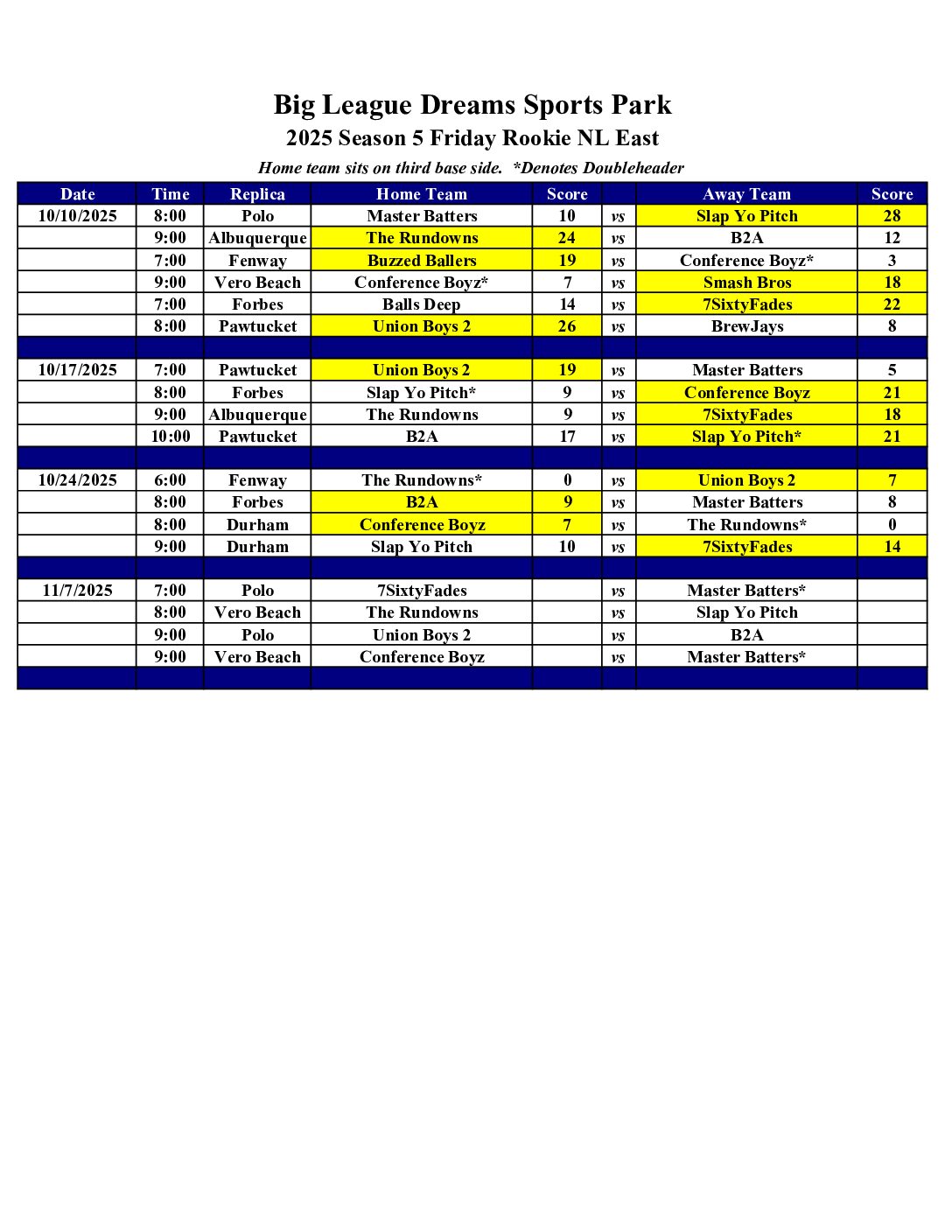 Big League Dreams Sports Park
2025 Season 5 Friday Rookie NL East
Home team sits on third base side.  *Denotes Doubleheader

| Date | Time | Replica | Home Team | Score | | Away Team | Score |
|---|---|---|---|---|---|---|---|
| 10/10/2025 | 8:00 | Polo | Master Batters | 10 | vs | Slap Yo Pitch | 28 |
| | 9:00 | Albuquerque | The Rundowns | 24 | vs | B2A | 12 |
| | 7:00 | Fenway | Buzzed Ballers | 19 | vs | Conference Boyz* | 3 |
| | 9:00 | Vero Beach | Conference Boyz* | 7 | vs | Smash Bros | 18 |
| | 7:00 | Forbes | Balls Deep | 14 | vs | 7SixtyFades | 22 |
| | 8:00 | Pawtucket | Union Boys 2 | 26 | vs | BrewJays | 8 |
| | | | | | | | |
| 10/17/2025 | 7:00 | Pawtucket | Union Boys 2 | 19 | vs | Master Batters | 5 |
| | 8:00 | Forbes | Slap Yo Pitch* | 9 | vs | Conference Boyz | 21 |
| | 9:00 | Albuquerque | The Rundowns | 9 | vs | 7SixtyFades | 18 |
| | 10:00 | Pawtucket | B2A | 17 | vs | Slap Yo Pitch* | 21 |
| | | | | | | | |
| 10/24/2025 | 6:00 | Fenway | The Rundowns* | 0 | vs | Union Boys 2 | 7 |
| | 8:00 | Forbes | B2A | 9 | vs | Master Batters | 8 |
| | 8:00 | Durham | Conference Boyz | 7 | vs | The Rundowns* | 0 |
| | 9:00 | Durham | Slap Yo Pitch | 10 | vs | 7SixtyFades | 14 |
| | | | | | | | |
| 11/7/2025 | 7:00 | Polo | 7SixtyFades | | vs | Master Batters* | |
| | 8:00 | Vero Beach | The Rundowns | | vs | Slap Yo Pitch | |
| | 9:00 | Polo | Union Boys 2 | | vs | B2A | |
| | 9:00 | Vero Beach | Conference Boyz | | vs | Master Batters* | |